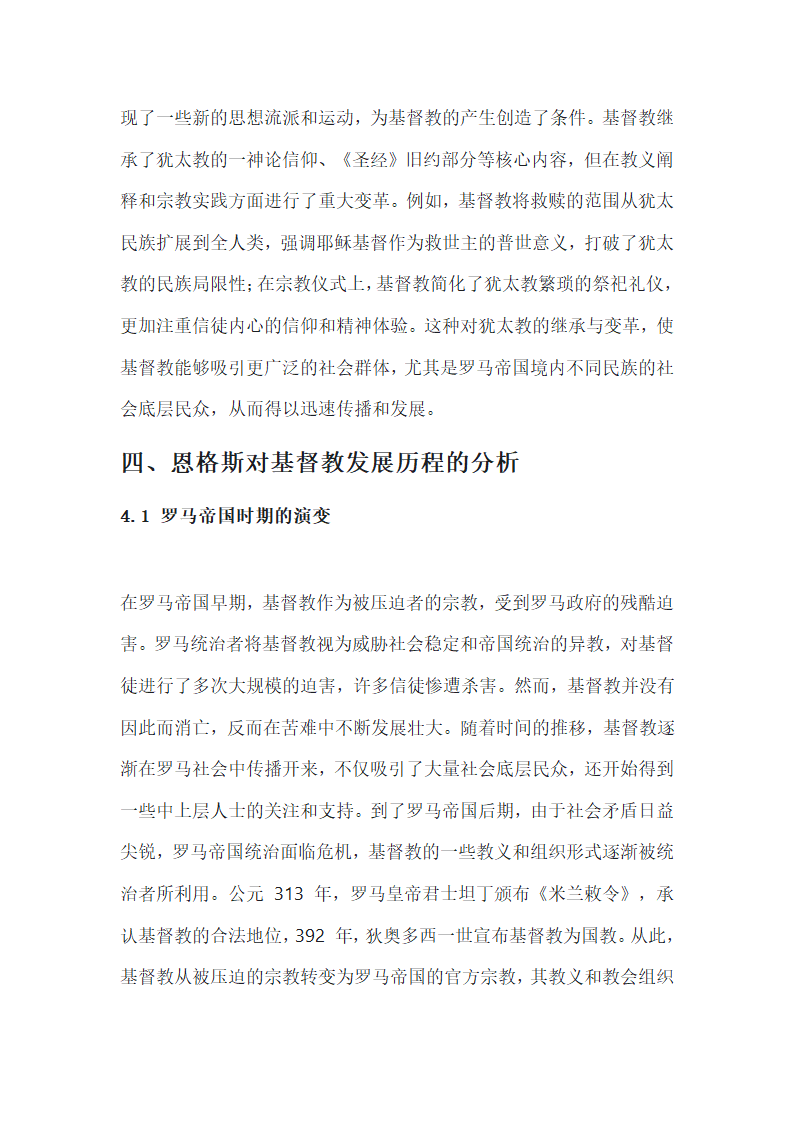 现了一些新的思想流派和运动，为基督教的产生创造了条件。基督教继承了犹太教的一神论信仰、《圣经》旧约部分等核心内容，但在教义阐释和宗教实践方面进行了重大变革。例如，基督教将救赎的范围从犹太民族扩展到全人类，强调耶稣基督作为救世主的普世意义，打破了犹太教的民族局限性；在宗教仪式上，基督教简化了犹太教繁琐的祭祀礼仪，更加注重信徒内心的信仰和精神体验。这种对犹太教的继承与变革，使基督教能够吸引更广泛的社会群体，尤其是罗马帝国境内不同民族的社会底层民众，从而得以迅速传播和发展。

四、恩格斯对基督教发展历程的分析

4.1 罗马帝国时期的演变

在罗马帝国早期，基督教作为被压迫者的宗教，受到罗马政府的残酷迫害。罗马统治者将基督教视为威胁社会稳定和帝国统治的异教，对基督徒进行了多次大规模的迫害，许多信徒惨遭杀害。然而，基督教并没有因此而消亡，反而在苦难中不断发展壮大。随着时间的推移，基督教逐渐在罗马社会中传播开来，不仅吸引了大量社会底层民众，还开始得到一些中上层人士的关注和支持。到了罗马帝国后期，由于社会矛盾日益尖锐，罗马帝国统治面临危机，基督教的一些教义和组织形式逐渐被统治者所利用。公元 313 年，罗马皇帝君士坦丁颁布《米兰敕令》，承认基督教的合法地位，392 年，狄奥多西一世宣布基督教为国教。从此，基督教从被压迫的宗教转变为罗马帝国的官方宗教，其教义和教会组织